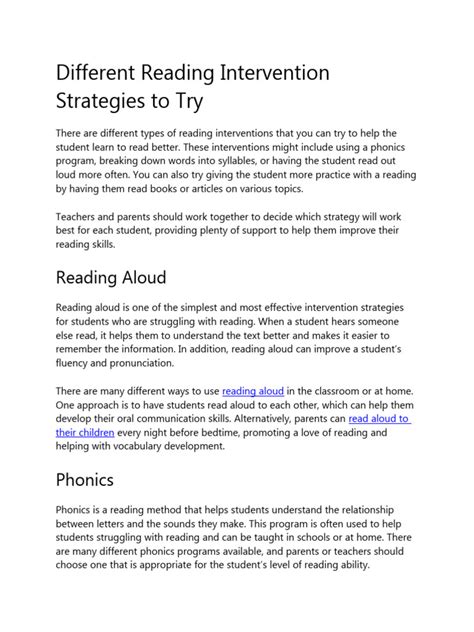 Different Reading Intervention Strategies to Try

There are different types of reading interventions that you can try to help the student learn to read better. These interventions might include using a phonics program, breaking down words into syllables, or having the student read out loud more often. You can also try giving the student more practice with a reading by having them read books or articles on various topics.

Teachers and parents should work together to decide which strategy will work best for each student, providing plenty of support to help them improve their reading skills.

Reading Aloud

Reading aloud is one of the simplest and most effective intervention strategies for students who are struggling with reading. When a student hears someone else read, it helps them to understand the text better and makes it easier to remember the information. In addition, reading aloud can improve a student's fluency and pronunciation.

There are many different ways to use reading aloud in the classroom or at home. One approach is to have students read aloud to each other, which can help them develop their oral communication skills. Alternatively, parents can read aloud to their children every night before bedtime, promoting a love of reading and helping with vocabulary development.

Phonics

Phonics is a reading method that helps students understand the relationship between letters and the sounds they make. This program is often used to help students struggling with reading and can be taught in schools or at home. There are many different phonics programs available, and parents or teachers should choose one that is appropriate for the student's level of reading ability.